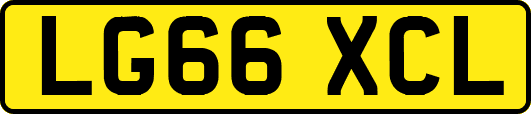 LG66 XCL